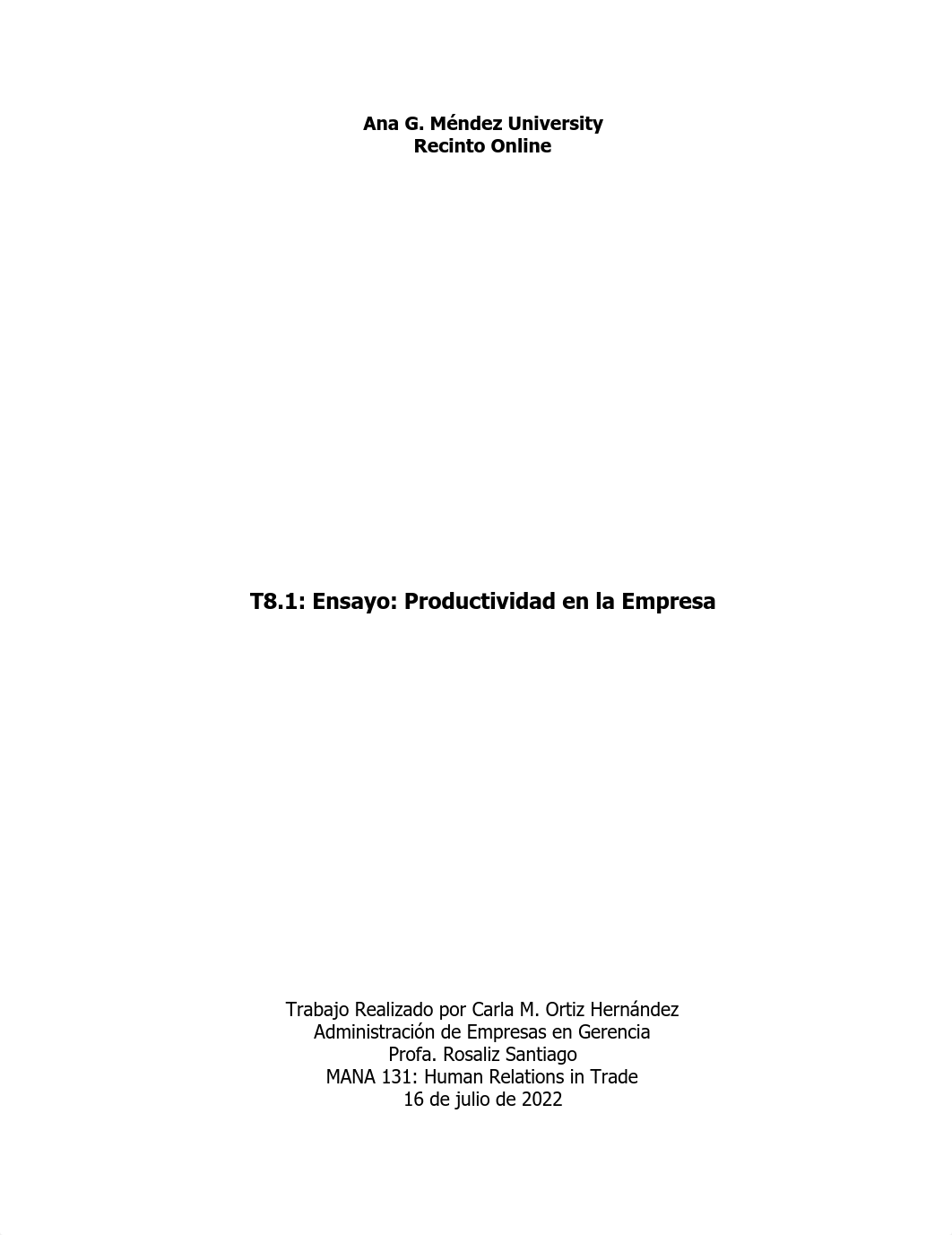 Ana G. Méndez University
Recinto Online

T8.1: Ensayo: Productividad en la Empresa

Trabajo Realizado por Carla M. Ortiz Hernández
Administración de Empresas en Gerencia
Profa. Rosaliz Santiago
MANA 131: Human Relations in Trade
16 de julio de 2022